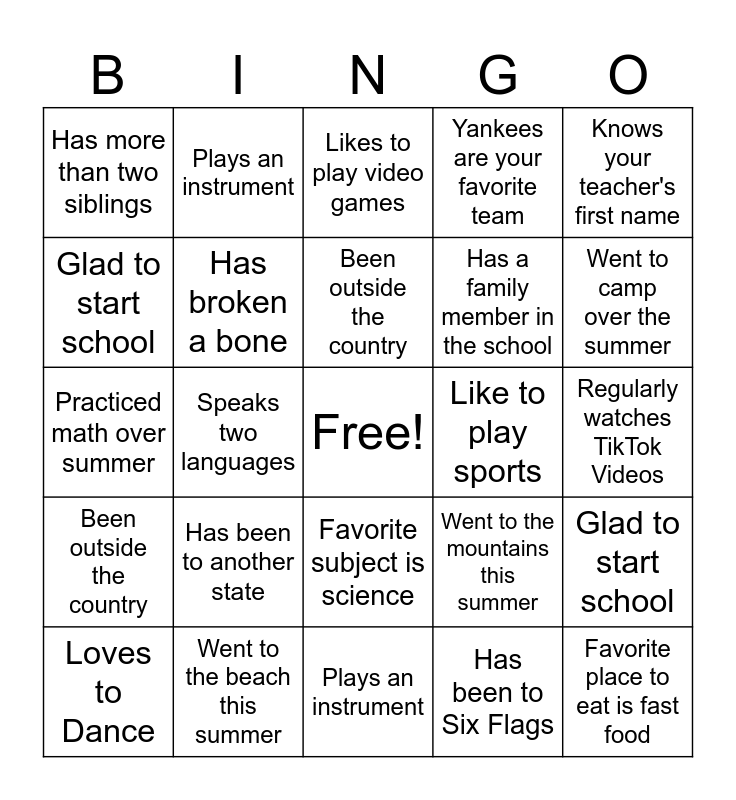 | B | I | N | G | O |
|---|---|---|---|---|
| Has more than two siblings | Plays an instrument | Likes to play video games | Yankees are your favorite team | Knows your teacher's first name |
| Glad to start school | Has broken a bone | Been outside the country | Has a family member in the school | Went to camp over the summer |
| Practiced math over summer | Speaks two languages | Free! | Like to play sports | Regularly watches TikTok Videos |
| Been outside the country | Has been to another state | Favorite subject is science | Went to the mountains this summer | Glad to start school |
| Loves to Dance | Went to the beach this summer | Plays an instrument | Has been to Six Flags | Favorite place to eat is fast food |